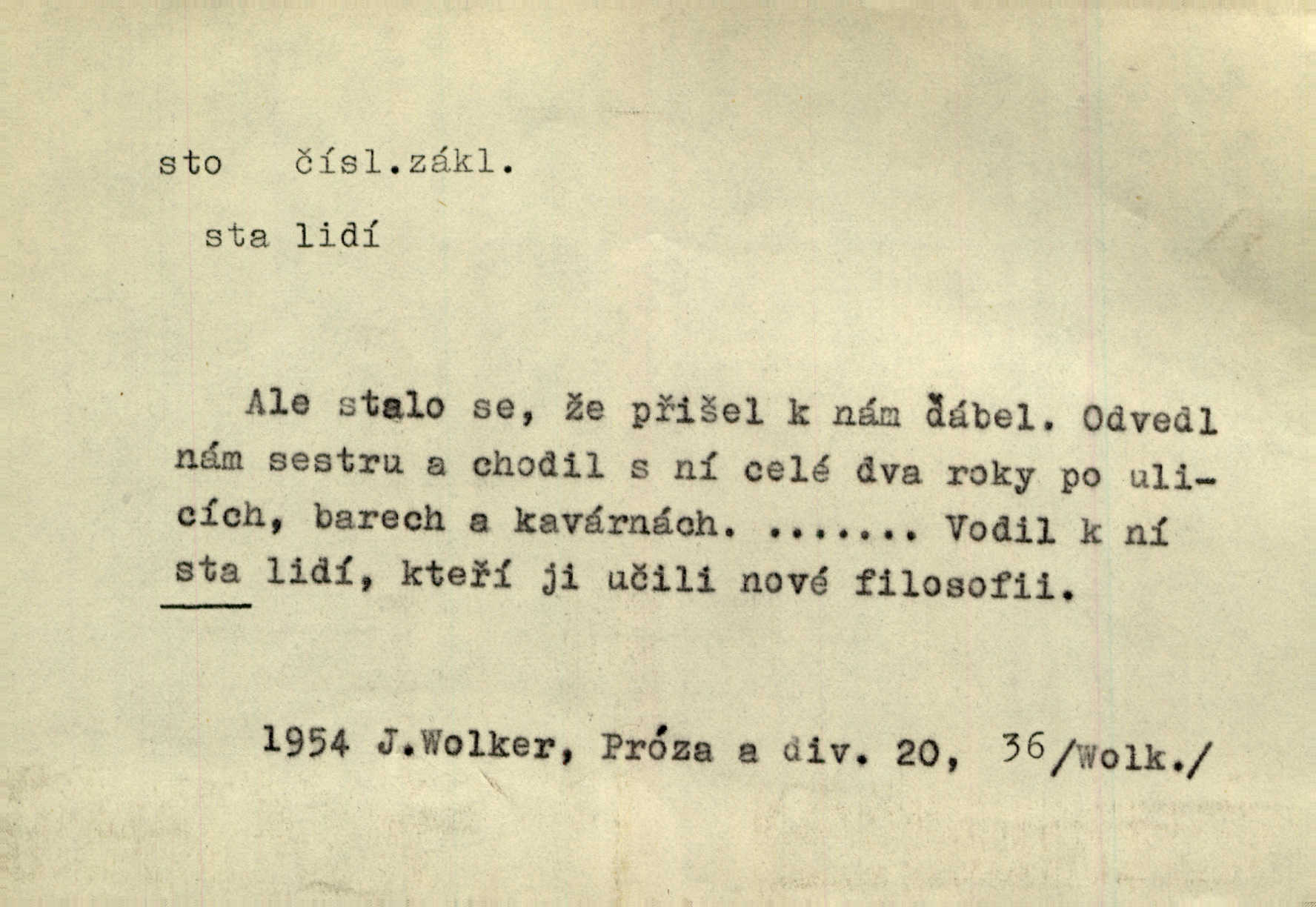 sto čísl.zákl.

sta lidí

Ale stalo se, že přišel k nám ďábel. Odvedl nám sestru a chodil s ní celé dva roky po ulicích, barech a kavárnách. ....... Vodil k ní sta lidí, kteří ji učili nové filosofii.

1954 J.Wolker, Próza a div. 20, 36/Wolk./